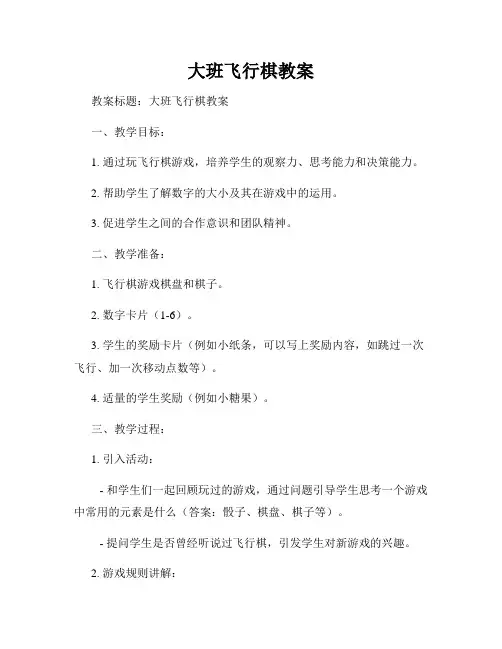 大班飞行棋教案

教案标题：大班飞行棋教案

一、教学目标：

1. 通过玩飞行棋游戏，培养学生的观察力、思考能力和决策能力。

2. 帮助学生了解数字的大小及其在游戏中的运用。

3. 促进学生之间的合作意识和团队精神。

二、教学准备：

1. 飞行棋游戏棋盘和棋子。

2. 数字卡片（1-6）。

3. 学生的奖励卡片（例如小纸条，可以写上奖励内容，如跳过一次飞行、加一次移动点数等）。

4. 适量的学生奖励（例如小糖果）。

三、教学过程：

1. 引入活动：

- 和学生们一起回顾玩过的游戏，通过问题引导学生思考一个游戏中常用的元素是什么（答案：骰子、棋盘、棋子等）。

- 提问学生是否曾经听说过飞行棋，引发学生对新游戏的兴趣。

2. 游戏规则讲解：